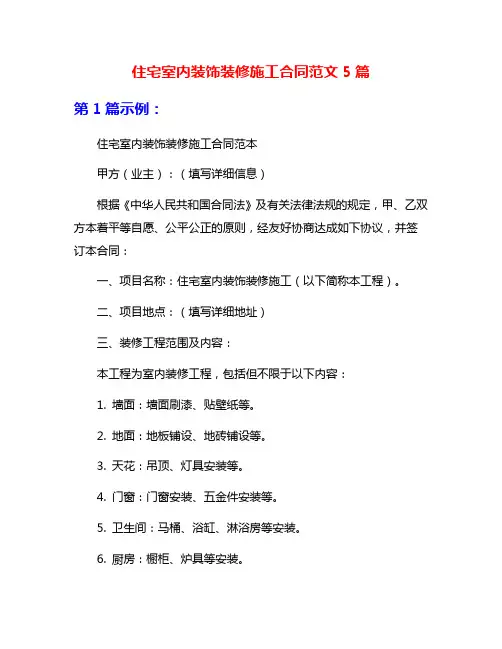 住宅室内装饰装修施工合同范文 5 篇

第 1 篇示例：

住宅室内装饰装修施工合同范本

甲方（业主）：（填写详细信息）

根据《中华人民共和国合同法》及有关法律法规的规定，甲、乙双方本着平等自愿、公平公正的原则，经友好协商达成如下协议，并签订本合同：

一、项目名称：住宅室内装饰装修施工（以下简称本工程）。

二、项目地点：（填写详细地址）

三、装修工程范围及内容：

本工程为室内装修工程，包括但不限于以下内容：

1. 墙面：墙面刷漆、贴壁纸等。

2. 地面：地板铺设、地砖铺设等。

3. 天花：吊顶、灯具安装等。

4. 门窗：门窗安装、五金件安装等。

5. 卫生间：马桶、浴缸、淋浴房等安装。

6. 厨房：橱柜、炉具等安装。